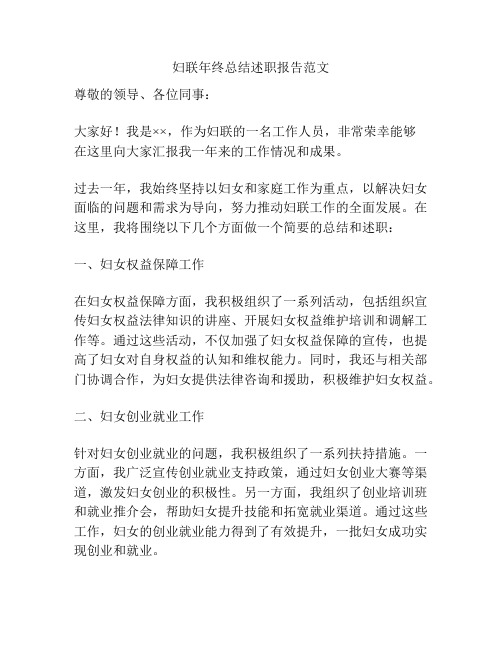 妇联年终总结述职报告范文

尊敬的领导、各位同事：

大家好！我是××，作为妇联的一名工作人员，非常荣幸能够在这里向大家汇报我一年来的工作情况和成果。

过去一年，我始终坚持以妇女和家庭工作为重点，以解决妇女面临的问题和需求为导向，努力推动妇联工作的全面发展。在这里，我将围绕以下几个方面做一个简要的总结和述职：

一、妇女权益保障工作

在妇女权益保障方面，我积极组织了一系列活动，包括组织宣传妇女权益法律知识的讲座、开展妇女权益维护培训和调解工作等。通过这些活动，不仅加强了妇女权益保障的宣传，也提高了妇女对自身权益的认知和维权能力。同时，我还与相关部门协调合作，为妇女提供法律咨询和援助，积极维护妇女权益。

二、妇女创业就业工作

针对妇女创业就业的问题，我积极组织了一系列扶持措施。一方面，我广泛宣传创业就业支持政策，通过妇女创业大赛等渠道，激发妇女创业的积极性。另一方面，我组织了创业培训班和就业推介会，帮助妇女提升技能和拓宽就业渠道。通过这些工作，妇女的创业就业能力得到了有效提升，一批妇女成功实现创业和就业。